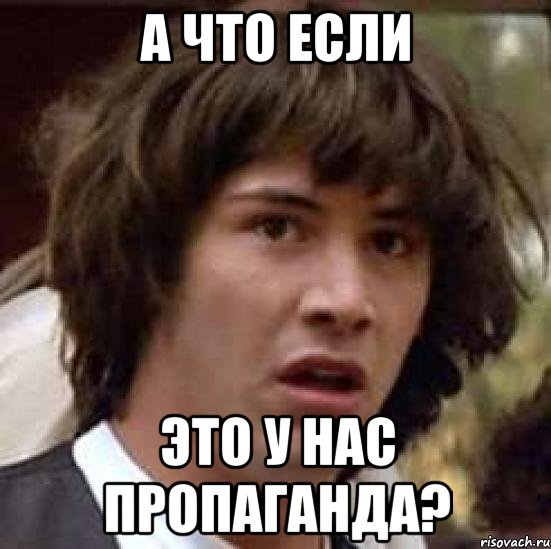 А ЧТО ЕСЛИ

ЭТО У НАС ПРОПАГАНДА?

risovach.ru